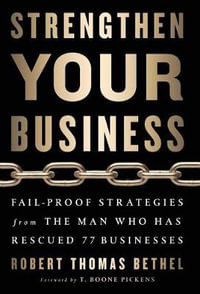 STRENGTHEN YOUR BUSINESS

FAIL-PROOF STRATEGIES from THE MAN WHO HAS RESCUED 77 BUSINESSES

ROBERT THOMAS BETHEL

Foreword by T. BOONE PICKENS